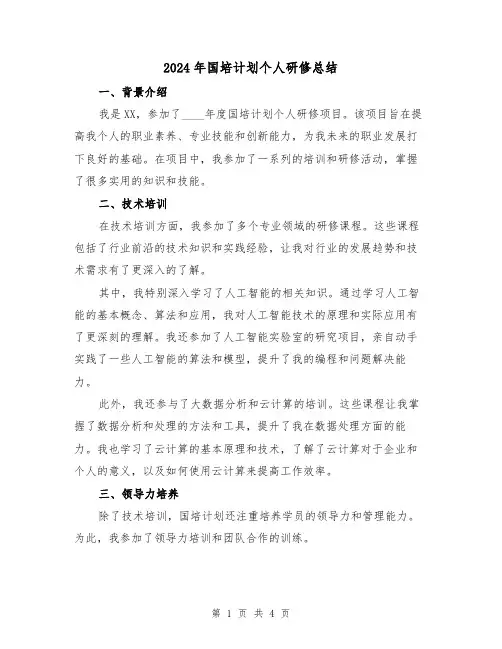 2024年国培计划个人研修总结

一、背景介绍

我是XX，参加了____年度国培计划个人研修项目。该项目旨在提高我个人的职业素养、专业技能和创新能力，为我未来的职业发展打下良好的基础。在项目中，我参加了一系列的培训和研修活动，掌握了很多实用的知识和技能。

二、技术培训

在技术培训方面，我参加了多个专业领域的研修课程。这些课程包括了行业前沿的技术知识和实践经验，让我对行业的发展趋势和技术需求有了更深入的了解。

其中，我特别深入学习了人工智能的相关知识。通过学习人工智能的基本概念、算法和应用，我对人工智能技术的原理和实际应用有了更深刻的理解。我还参加了人工智能实验室的研究项目，亲自动手实践了一些人工智能的算法和模型，提升了我的编程和问题解决能力。

此外，我还参与了大数据分析和云计算的培训。这些课程让我掌握了数据分析和处理的方法和工具，提升了我在数据处理方面的能力。我也学习了云计算的基本原理和技术，了解了云计算对于企业和个人的意义，以及如何使用云计算来提高工作效率。

三、领导力培养

除了技术培训，国培计划还注重培养学员的领导力和管理能力。为此，我参加了领导力培训和团队合作的训练。

第 1 页 共 4 页